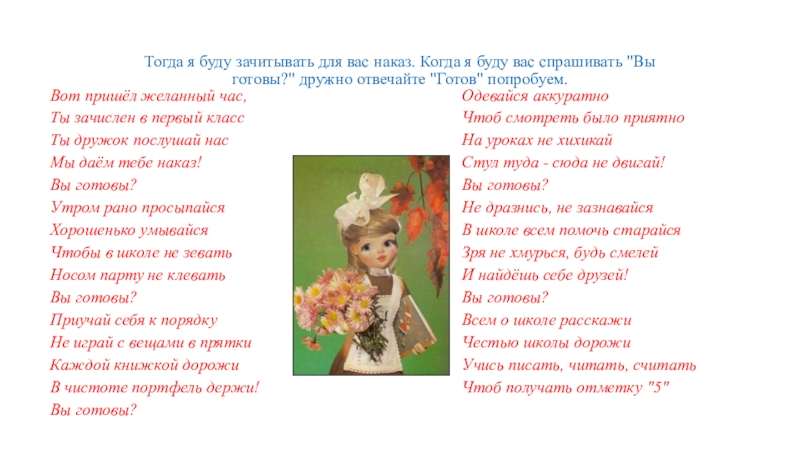 Тогда я буду зачитывать для вас наказ. Когда я буду вас спрашивать "Вы готовы?" дружно отвечайте "Готов" попробуем.

Вот пришёл желанный час,
Ты зачислен в первый класс
Ты дружок послушай нас
Мы даём тебе наказ!
Вы готовы?
Утром рано просыпайся
Хорошенько умывайся
Чтобы в школе не зевать
Носом парту не клевать
Вы готовы?
Приучай себя к порядку
Не играй с вещами в прятки
Каждой книжкой дорожи
В чистоте портфель держи!
Вы готовы?

Одевайся аккуратно
Чтоб смотреть было приятно
На уроках не хихикай
Стул туда - сюда не двигай!
Вы готовы?
Не дразнись, не зазнавайся
В школе всем помочь старайся
Зря не хмурься, будь смелей
И найдёшь себе друзей!
Вы готовы?
Всем о школе расскажи
Честью школы дорожи
Учись писать, читать, считать
Чтоб получать отметку "5"